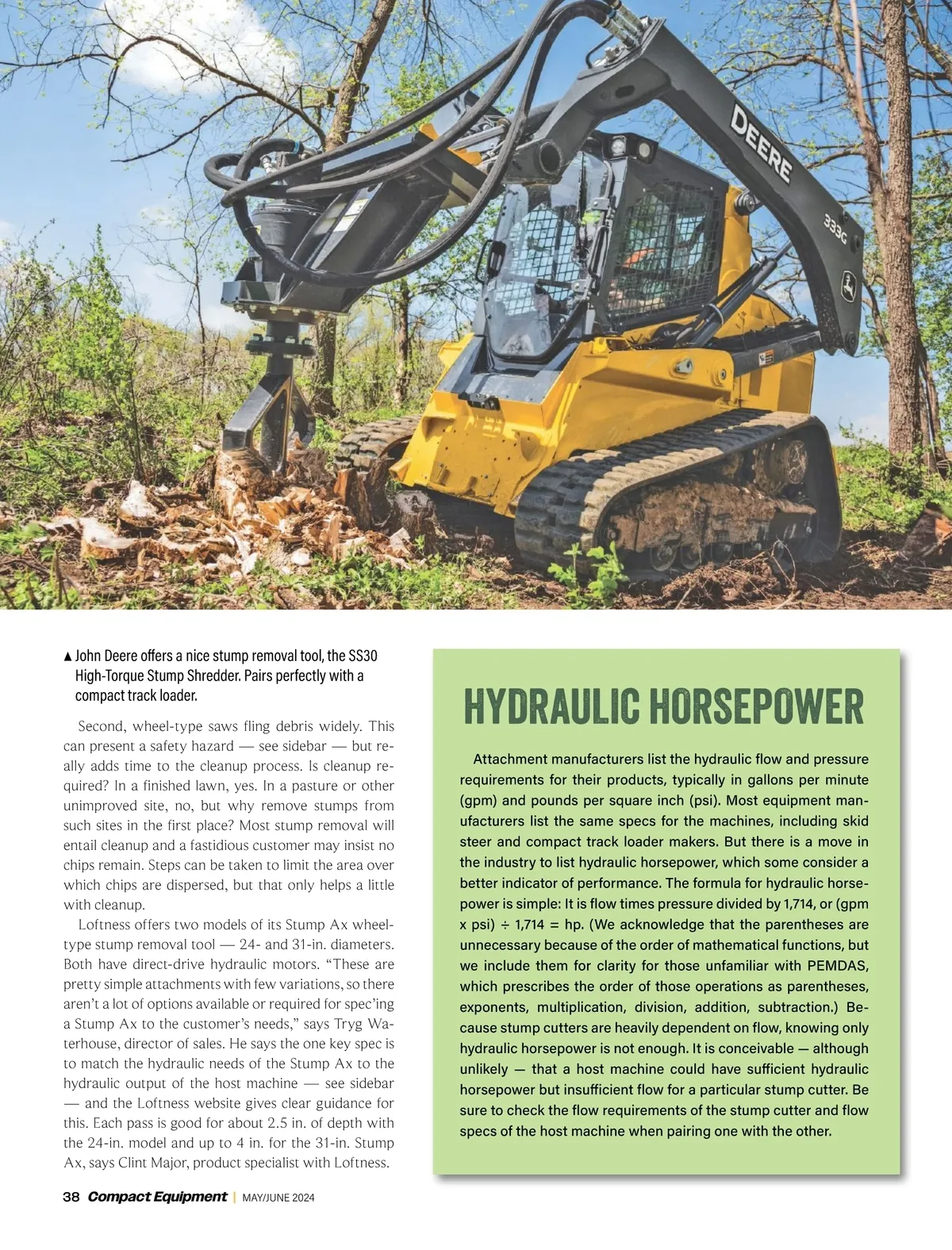 DEERE

333G

▲ John Deere offers a nice stump removal tool, the SS30 High-Torque Stump Shredder. Pairs perfectly with a compact track loader.

Second, wheel-type saws fling debris widely. This can present a safety hazard — see sidebar — but really adds time to the cleanup process. Is cleanup required? In a finished lawn, yes. In a pasture or other unimproved site, no, but why remove stumps from such sites in the first place? Most stump removal will entail cleanup and a fastidious customer may insist no chips remain. Steps can be taken to limit the area over which chips are dispersed, but that only helps a little with cleanup.

Loftness offers two models of its Stump Ax wheel-type stump removal tool — 24- and 31-in. diameters. Both have direct-drive hydraulic motors. "These are pretty simple attachments with few variations, so there aren't a lot of options available or required for spec'ing a Stump Ax to the customer's needs," says Tryg Waterhouse, director of sales. He says the one key spec is to match the hydraulic needs of the Stump Ax to the hydraulic output of the host machine — see sidebar — and the Loftness website gives clear guidance for this. Each pass is good for about 2.5 in. of depth with the 24-in. model and up to 4 in. for the 31-in. Stump Ax, says Clint Major, product specialist with Loftness.

HYDRAULIC HORSEPOWER

Attachment manufacturers list the hydraulic flow and pressure requirements for their products, typically in gallons per minute (gpm) and pounds per square inch (psi). Most equipment manufacturers list the same specs for the machines, including skid steer and compact track loader makers. But there is a move in the industry to list hydraulic horsepower, which some consider a better indicator of performance. The formula for hydraulic horsepower is simple: It is flow times pressure divided by 1,714, or (gpm x psi) ÷ 1,714 = hp. (We acknowledge that the parentheses are unnecessary because of the order of mathematical functions, but we include them for clarity for those unfamiliar with PEMDAS, which prescribes the order of those operations as parentheses, exponents, multiplication, division, addition, subtraction.) Because stump cutters are heavily dependent on flow, knowing only hydraulic horsepower is not enough. It is conceivable — although unlikely — that a host machine could have sufficient hydraulic horsepower but insufficient flow for a particular stump cutter. Be sure to check the flow requirements of the stump cutter and flow specs of the host machine when pairing one with the other.

38 Compact Equipment | MAY/JUNE 2024